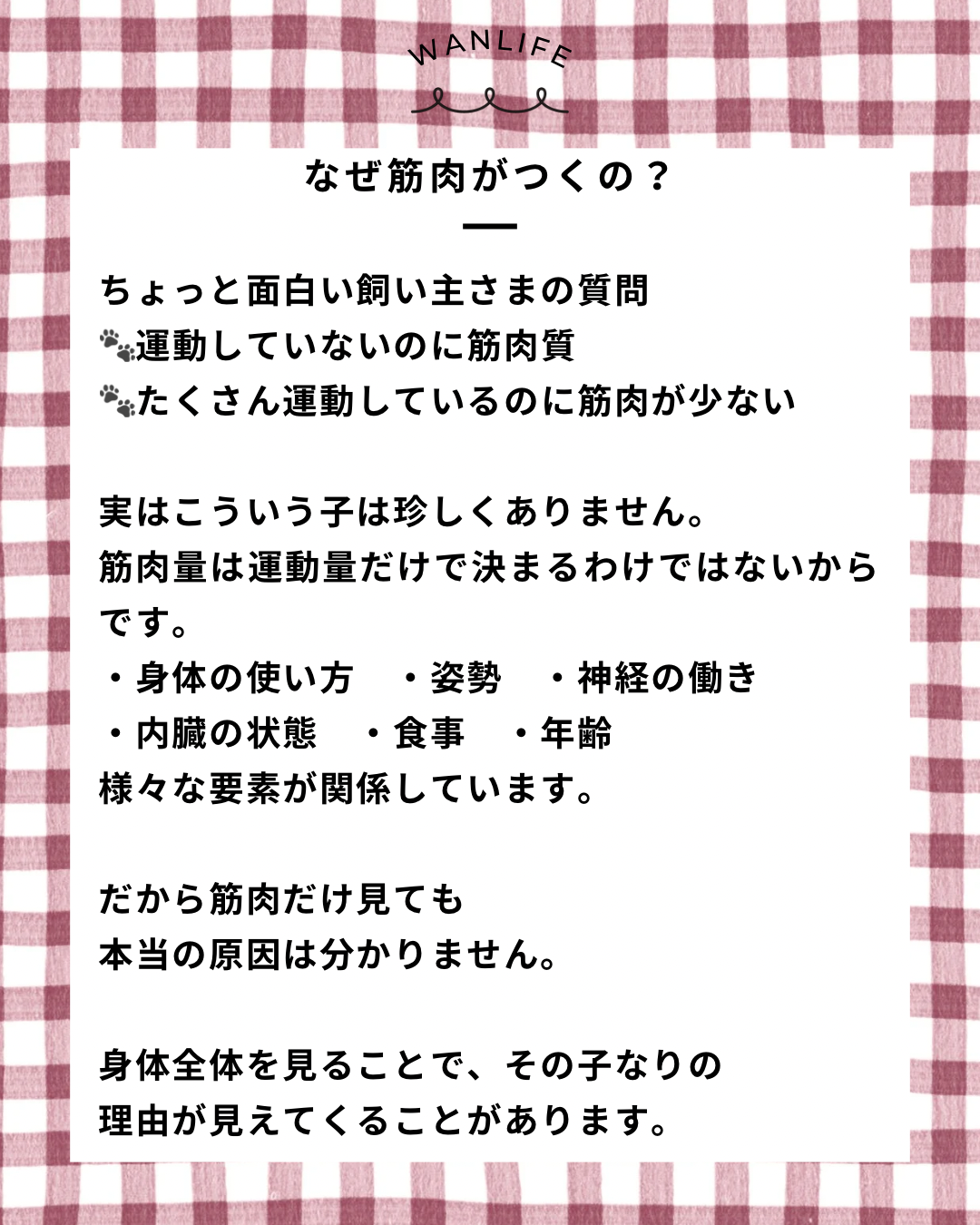 WANLIFE

なぜ筋肉がつくの？

ちょっと面白い飼い主さまの質問
🐾運動していないのに筋肉質
🐾たくさん運動しているのに筋肉が少ない

実はこういう子は珍しくありません。
筋肉量は運動量だけで決まるわけではないからです。
・身体の使い方　・姿勢　・神経の働き
・内臓の状態　・食事　・年齢
様々な要素が関係しています。

だから筋肉だけ見ても
本当の原因は分かりません。

身体全体を見ることで、その子なりの
理由が見えてくることがあります。